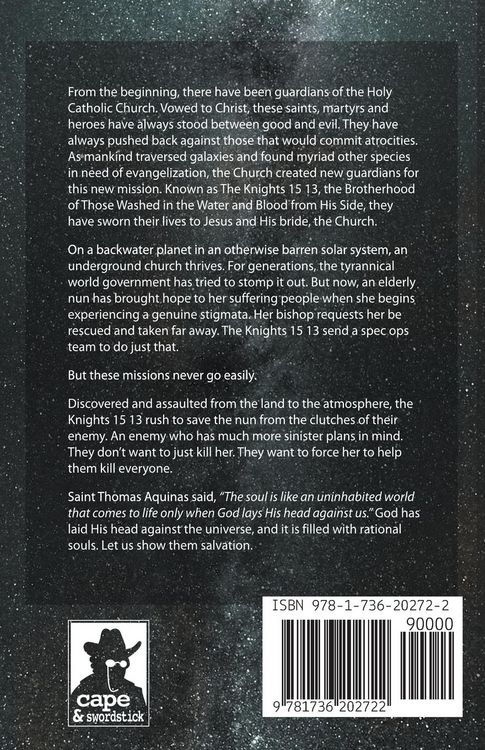 From the beginning, there have been guardians of the Holy Catholic Church. Vowed to Christ, these saints, martyrs and heroes have always stood between good and evil. They have always pushed back against those that would commit atrocities. As mankind traversed galaxies and found myriad other species in need of evangelization, the Church created new guardians for this new mission. Known as The Knights 15 13, the Brotherhood of Those Washed in the Water and Blood from His Side, they have sworn their lives to Jesus and His bride, the Church.

On a backwater planet in an otherwise barren solar system, an underground church thrives. For generations, the tyrannical world government has tried to stomp it out. But now, an elderly nun has brought hope to her suffering people when she begins experiencing a genuine stigmata. Her bishop requests her be rescued and taken far away. The Knights 15 13 send a spec ops team to do just that.

But these missions never go easily.

Discovered and assaulted from the land to the atmosphere, the Knights 15 13 rush to save the nun from the clutches of their enemy. An enemy who has much more sinister plans in mind. They don't want to just kill her. They want to force her to help them kill everyone.

Saint Thomas Aquinas said, "The soul is like an uninhabited world that comes to life only when God lays His head against us." God has laid His head against the universe, and it is filled with rational souls. Let us show them salvation.

cape & swordstick

ISBN 978-1-736-20272-2

90000

9 781736 202722